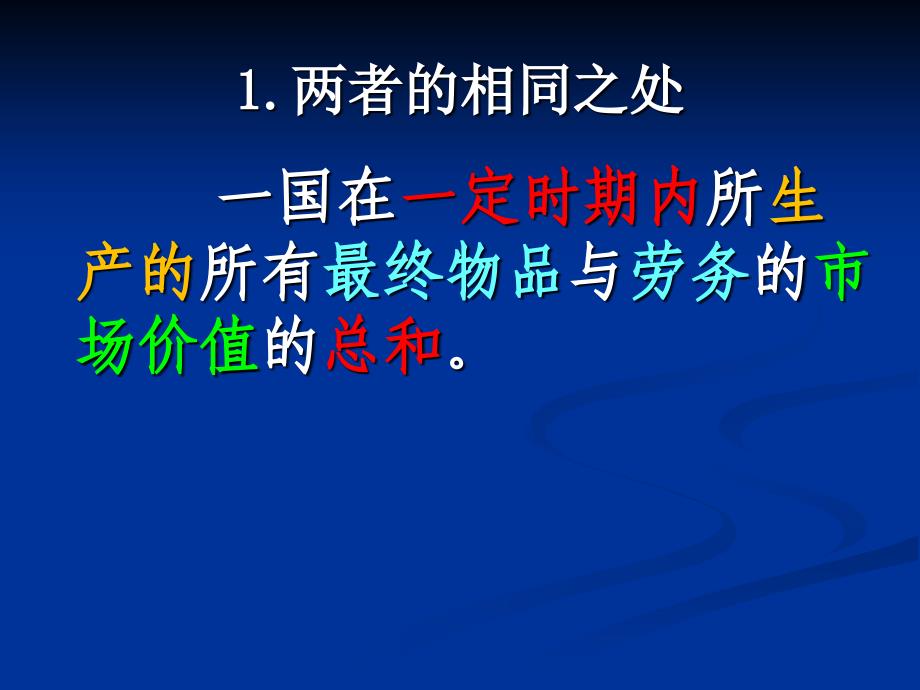 1. 两者的相同之处

一国在一定时期内所生产的所有最终物品与劳务的市场价值的总和。